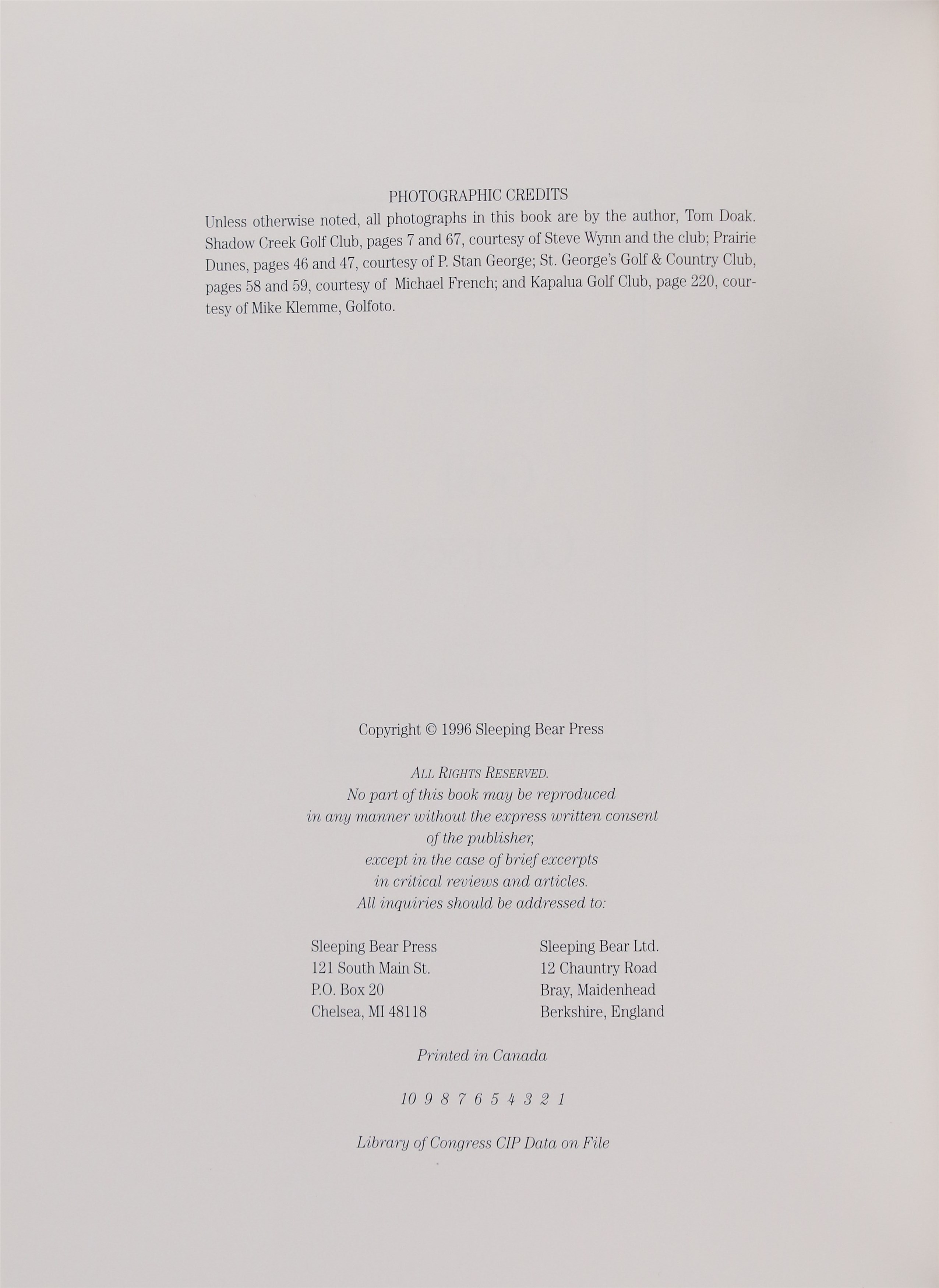 PHOTOGRAPHIC CREDITS

Unless otherwise noted, all photographs in this book are by the author, Tom Doak. Shadow Creek Golf Club, pages 7 and 67, courtesy of Steve Wynn and the club; Prairie Dunes, pages 46 and 47, courtesy of P. Stan George; St. George's Golf & Country Club, pages 58 and 59, courtesy of Michael French; and Kapalua Golf Club, page 220, courtesy of Mike Klemme, Golfoto.

Copyright © 1996 Sleeping Bear Press

ALL RIGHTS RESERVED.
No part of this book may be reproduced in any manner without the express written consent of the publisher, except in the case of brief excerpts in critical reviews and articles.
All inquiries should be addressed to:

Sleeping Bear Press
121 South Main St.
P.O. Box 20
Chelsea, MI 48118

Sleeping Bear Ltd.
12 Chauntry Road
Bray, Maidenhead
Berkshire, England

Printed in Canada

10 9 8 7 6 5 4 3 2 1

Library of Congress CIP Data on File